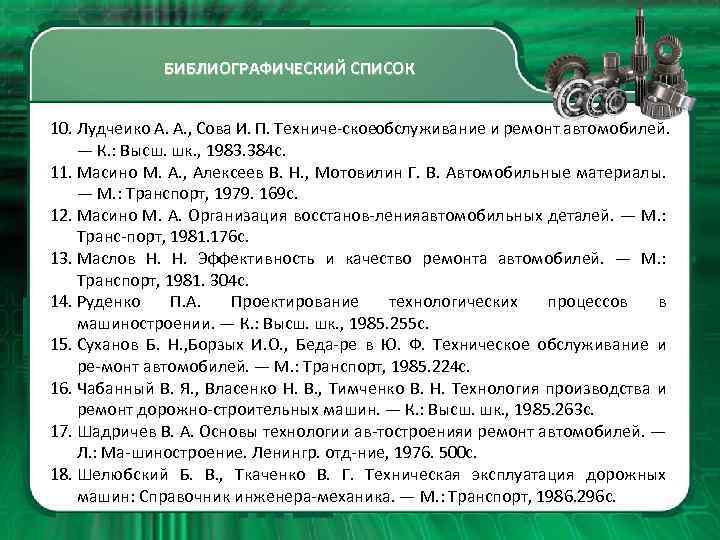 БИБЛИОГРАФИЧЕСКИЙ СПИСОК

10. Лудчеико А. А., Сова И. П. Техниче-скоеобслуживание и ремонт автомобилей. — К.: Высш. шк., 1983.384с.
11. Масино М. А., Алексеев В. Н., Мотовилин Г. В. Автомобильные материалы. — М.: Транспорт, 1979. 169с.
12. Масино М. А. Организация восстанов-ленияавтомобильных деталей. — М.: Транс-порт, 1981.176с.
13. Маслов Н. Н. Эффективность и качество ремонта автомобилей. — М.: Транспорт, 1981. 304с.
14. Руденко П.А. Проектирование технологических процессов в машиностроении. — К.: Высш. шк., 1985.255с.
15. Суханов Б. Н.,Борзых И.О., Беда-ре в Ю. Ф. Техническое обслуживание и ре-монт автомобилей. — М.: Транспорт, 1985.224с.
16. Чабанный В. Я., Власенко Н. В., Тимченко В. Н. Технология производства и ремонт дорожно-строительных машин. — К.: Высш. шк., 1985.263с.
17. Шадричев В. А. Основы технологии ав-тостроенияи ремонт автомобилей. — Л.: Ма-шиностроение. Ленингр. отд-ние, 1976. 500с.
18. Шелюбский Б. В., Ткаченко В. Г. Техническая эксплуатация дорожных машин: Справочник инженера-механика. — М.: Транспорт, 1986.296с.